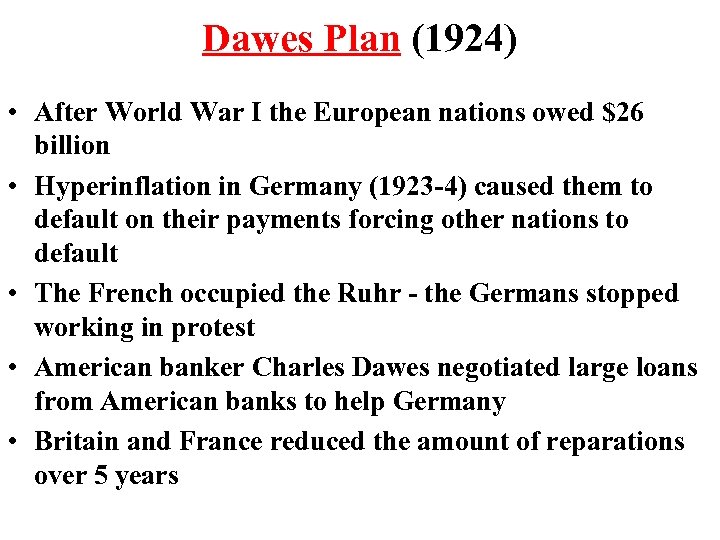 Dawes Plan (1924)

• After World War I the European nations owed \$26 billion
• Hyperinflation in Germany (1923-4) caused them to default on their payments forcing other nations to default
• The French occupied the Ruhr - the Germans stopped working in protest
• American banker Charles Dawes negotiated large loans from American banks to help Germany
• Britain and France reduced the amount of reparations over 5 years